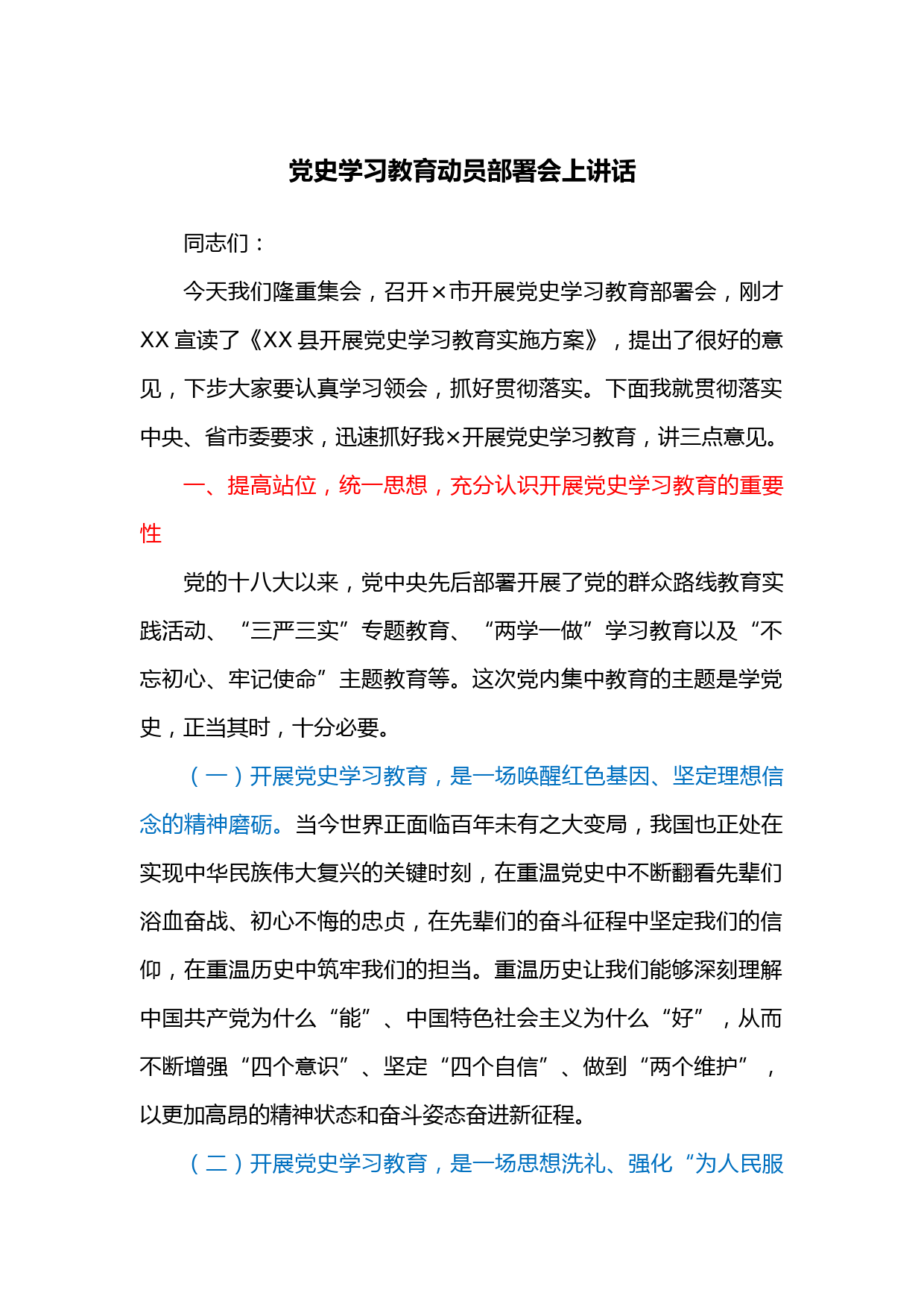 党史学习教育动员部署会上讲话

同志们：

今天我们隆重集会，召开×市开展党史学习教育部署会，刚才XX宣读了《XX县开展党史学习教育实施方案》，提出了很好的意见，下步大家要认真学习领会，抓好贯彻落实。下面我就贯彻落实中央、省市委要求，迅速抓好我×开展党史学习教育，讲三点意见。

一、提高站位，统一思想，充分认识开展党史学习教育的重要性

党的十八大以来，党中央先后部署开展了党的群众路线教育实践活动、“三严三实”专题教育、“两学一做”学习教育以及“不忘初心、牢记使命”主题教育等。这次党内集中教育的主题是学党史，正当其时，十分必要。

（一）开展党史学习教育，是一场唤醒红色基因、坚定理想信念的精神磨砺。当今世界正面临百年未有之大变局，我国也正处在实现中华民族伟大复兴的关键时刻，在重温党史中不断翻看先辈们浴血奋战、初心不悔的忠贞，在先辈们的奋斗征程中坚定我们的信仰，在重温历史中筑牢我们的担当。重温历史让我们能够深刻理解中国共产党为什么“能”、中国特色社会主义为什么“好”，从而不断增强“四个意识”、坚定“四个自信”、做到“两个维护”，以更加高昂的精神状态和奋斗姿态奋进新征程。

（二）开展党史学习教育，是一场思想洗礼、强化“为人民服